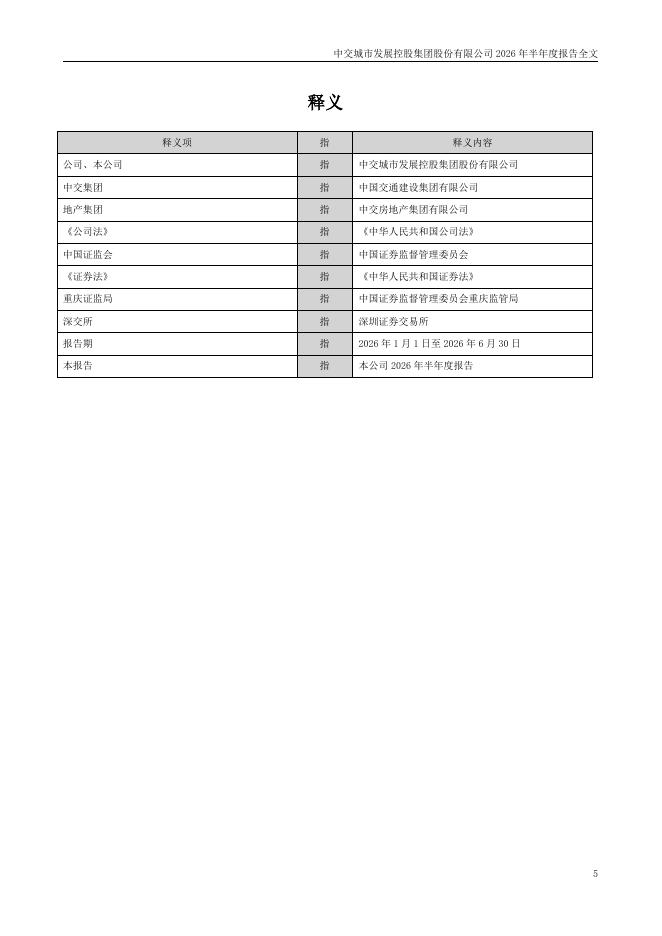 中交城市发展控股集团股份有限公司 2026 年半年度报告全文

释义

| 释义项 | 指 | 释义内容 |
|---|---|---|
| 公司、本公司 | 指 | 中交城市发展控股集团股份有限公司 |
| 中交集团 | 指 | 中国交通建设集团有限公司 |
| 地产集团 | 指 | 中交房地产集团有限公司 |
| 《公司法》 | 指 | 《中华人民共和国公司法》 |
| 中国证监会 | 指 | 中国证券监督管理委员会 |
| 《证券法》 | 指 | 《中华人民共和国证券法》 |
| 重庆证监局 | 指 | 中国证券监督管理委员会重庆监管局 |
| 深交所 | 指 | 深圳证券交易所 |
| 报告期 | 指 | 2026 年 1 月 1 日至 2026 年 6 月 30 日 |
| 本报告 | 指 | 本公司 2026 年半年度报告 |

5